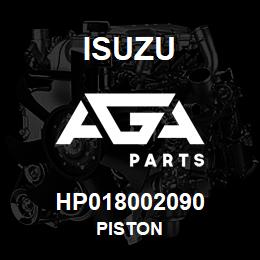 ISUZU

AGA

PARTS

HP018002090
PISTON